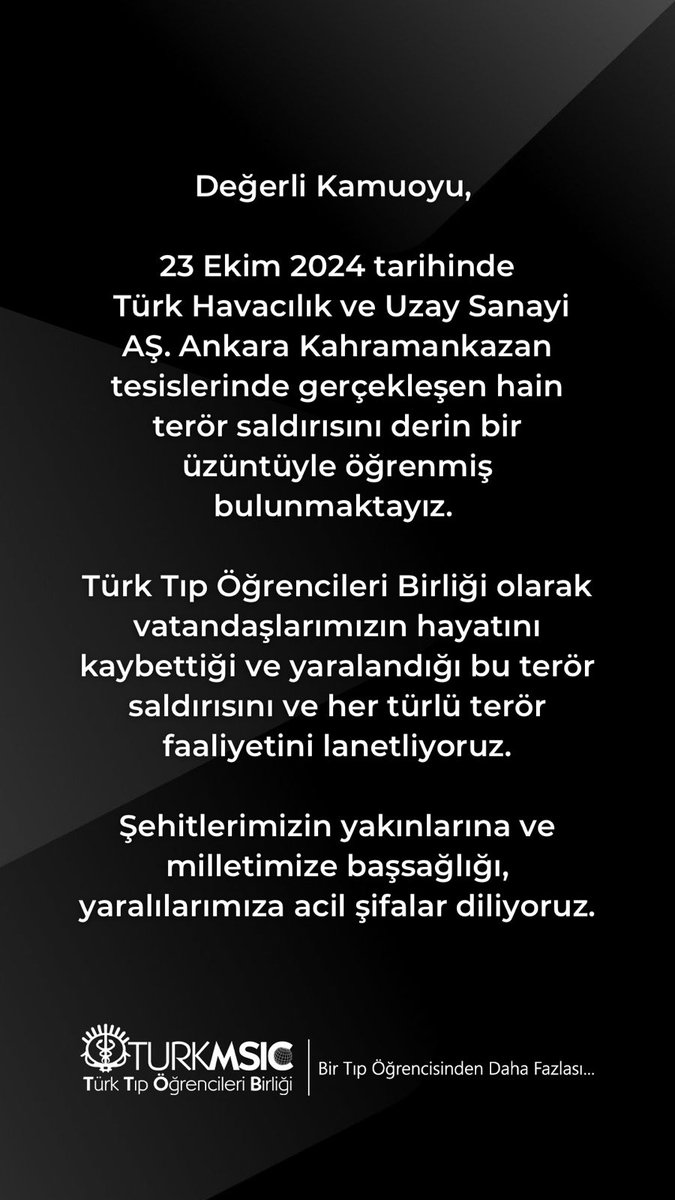 Değerli Kamuoyu,

23 Ekim 2024 tarihinde Türk Havacılık ve Uzay Sanayi AŞ. Ankara Kahramankazan tesislerinde gerçekleşen hain terör saldırısını derin bir üzüntüyle öğrenmiş bulunmaktayız.

Türk Tıp Öğrencileri Birliği olarak vatandaşlarımızın hayatını kaybettiği ve yaralandığı bu terör saldırısını ve her türlü terör faaliyetini lanetliyoruz.

Şehitlerimizin yakınlarına ve milletimize başsağlığı, yaralılarımıza acil şifalar diliyoruz.

TURKMSIC
Türk Tıp Öğrencileri Birliği

Bir Tıp Öğrencisinden Daha Fazlası...